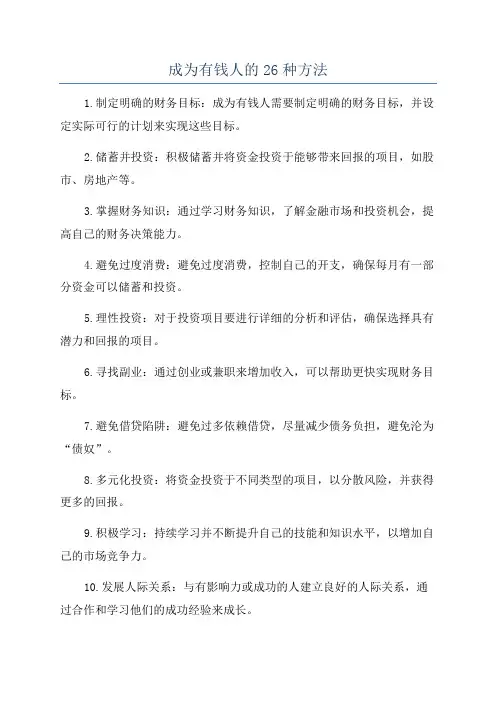 成为有钱人的 26 种方法

1.制定明确的财务目标：成为有钱人需要制定明确的财务目标，并设定实际可行的计划来实现这些目标。

2.储蓄并投资：积极储蓄并将资金投资于能够带来回报的项目，如股市、房地产等。

3.掌握财务知识：通过学习财务知识，了解金融市场和投资机会，提高自己的财务决策能力。

4.避免过度消费：避免过度消费，控制自己的开支，确保每月有一部分资金可以储蓄和投资。

5.理性投资：对于投资项目要进行详细的分析和评估，确保选择具有潜力和回报的项目。

6.寻找副业：通过创业或兼职来增加收入，可以帮助更快实现财务目标。

7.避免借贷陷阱：避免过多依赖借贷，尽量减少债务负担，避免沦为“债奴”。

8.多元化投资：将资金投资于不同类型的项目，以分散风险，并获得更多的回报。

9.积极学习：持续学习并不断提升自己的技能和知识水平，以增加自己的市场竞争力。

10.发展人际关系：与有影响力或成功的人建立良好的人际关系，通过合作和学习他们的成功经验来成长。